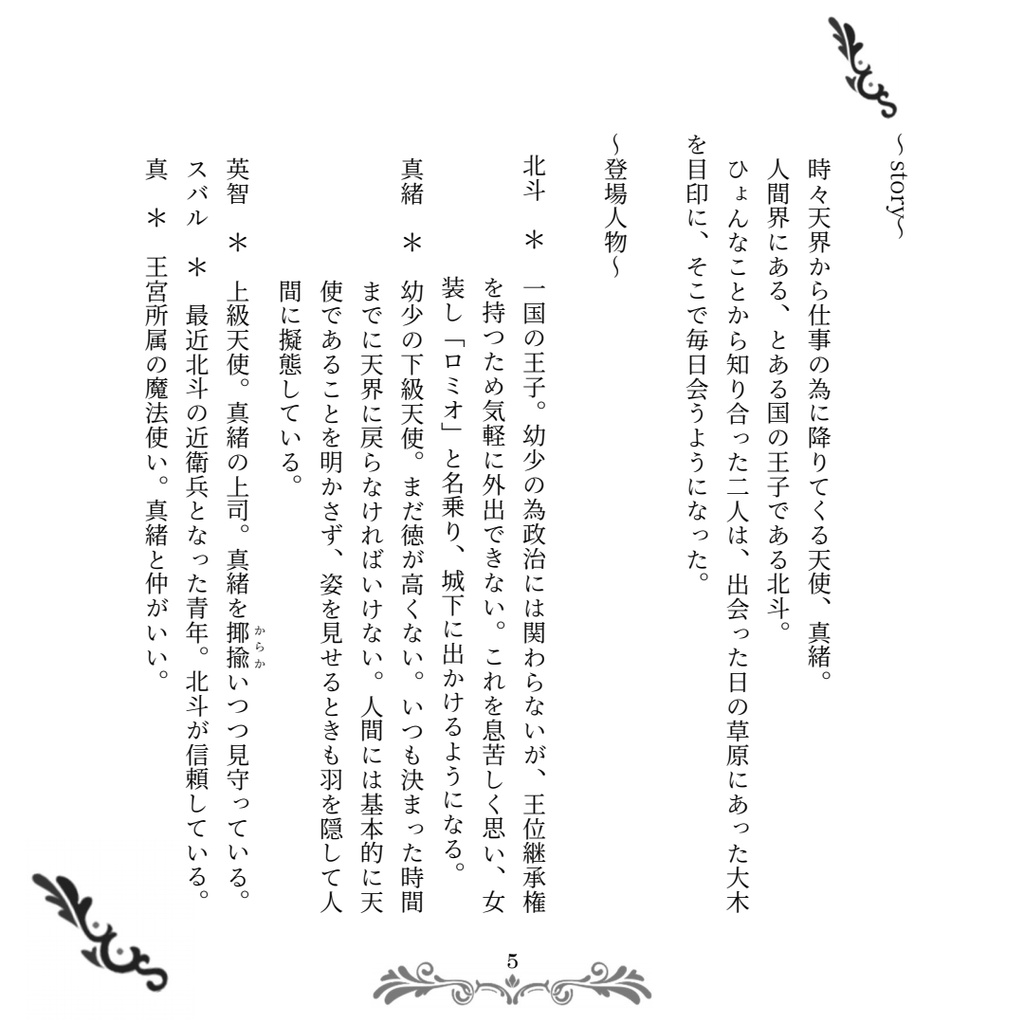 ～story～

時々天界から仕事の為に降りてくる天使、真緒。
人間界にある、とある国の王子である北斗。
ひょんなことから知り合った二人は、出会った日の草原にあった大木を目印に、そこで毎日会うようになった。

～登場人物～

北斗　＊　一国の王子。幼少の為政治には関わらないが、王位継承権を持つため気軽に外出できない。これを息苦しく思い、女装し「ロミオ」と名乗り、城下に出かけるようになる。

真緒　＊　幼少の下級天使。まだ徳が高くない。いつも決まった時間までに天界に戻らなければいけない。人間には基本的に天使であることを明かさず、姿を見せるときも羽を隠して人間に擬態している。

英智　＊　上級天使。真緒の上司。真緒を揶揄(からか)いつつ見守っている。
スバル　＊　最近北斗の近衛兵となった青年。北斗が信頼している。
真　＊　王宮所属の魔法使い。真緒と仲がいい。

5